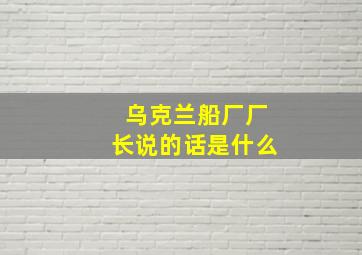 乌克兰船厂厂长说的话是什么